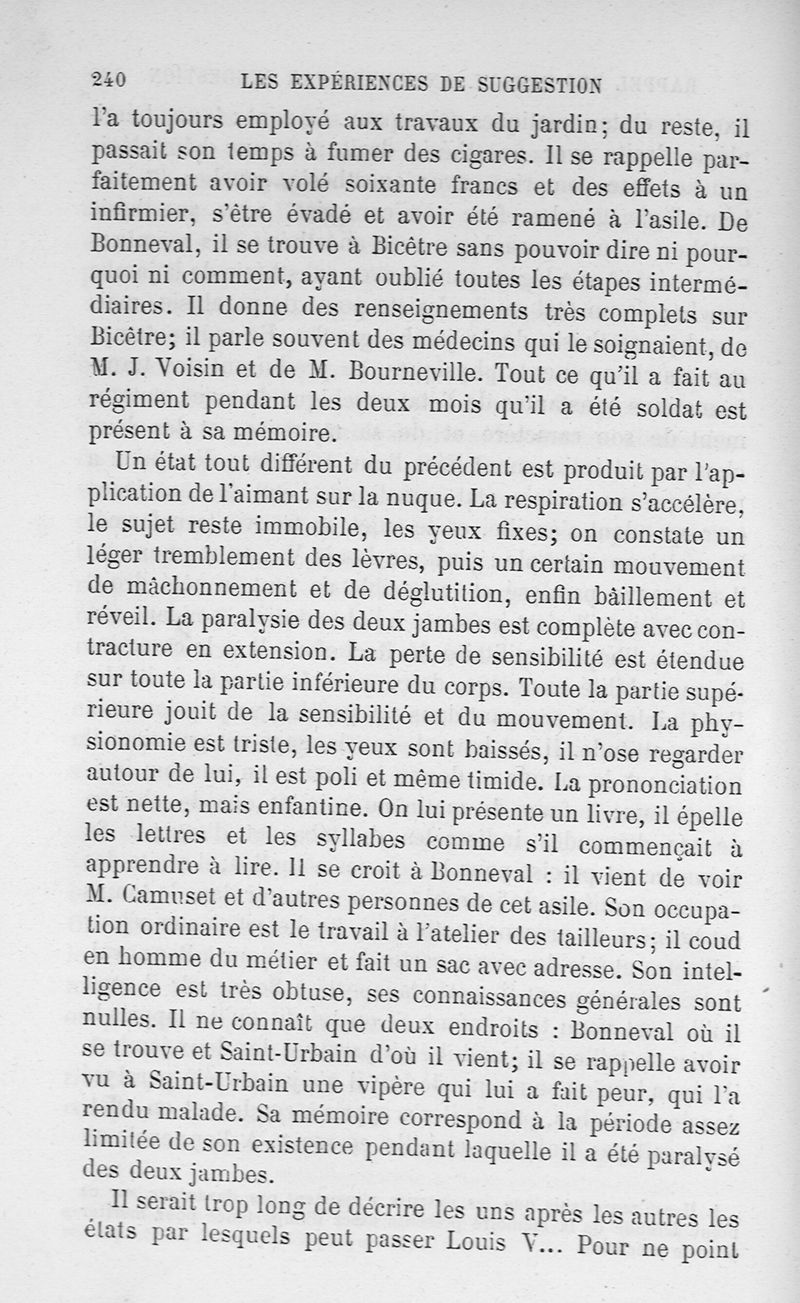 240 LES EXPÉRIENCES DE SUGGESTION

l'a toujours employé aux travaux du jardin; du reste, il passait son temps à fumer des cigares. Il se rappelle parfaitement avoir volé soixante francs et des effets à un infirmier, s'être évadé et avoir été ramené à l'asile. De Bonneval, il se trouve à Bicêtre sans pouvoir dire ni pourquoi ni comment, ayant oublié toutes les étapes intermédiaires. Il donne des renseignements très complets sur Bicêtre; il parle souvent des médecins qui le soignaient, de M. J. Voisin et de M. Bourneville. Tout ce qu'il a fait au régiment pendant les deux mois qu'il a été soldat est présent à sa mémoire.

Un état tout différent du précédent est produit par l'application de l'aimant sur la nuque. La respiration s'accélère, le sujet reste immobile, les yeux fixes; on constate un léger tremblement des lèvres, puis un certain mouvement de mâchonnement et de déglutition, enfin bâillement et réveil. La paralysie des deux jambes est complète avec contracture en extension. La perte de sensibilité est étendue sur toute la partie inférieure du corps. Toute la partie supérieure jouit de la sensibilité et du mouvement. La physionomie est triste, les yeux sont baissés, il n'ose regarder autour de lui, il est poli et même timide. La prononciation est nette, mais enfantine. On lui présente un livre, il épelle les lettres et les syllabes comme s'il commençait à apprendre à lire. Il se croit à Bonneval : il vient de voir M. Camuset et d'autres personnes de cet asile. Son occupation ordinaire est le travail à l'atelier des tailleurs; il coud en homme du métier et fait un sac avec adresse. Son intelligence est très obtuse, ses connaissances générales sont nulles. Il ne connaît que deux endroits : Bonneval où il se trouve et Saint-Urbain d'où il vient; il se rappelle avoir vu à Saint-Urbain une vipère qui lui a fait peur, qui l'a rendu malade. Sa mémoire correspond à la période assez limitée de son existence pendant laquelle il a été paralysé des deux jambes.

Il serait trop long de décrire les uns après les autres les états par lesquels peut passer Louis V... Pour ne point